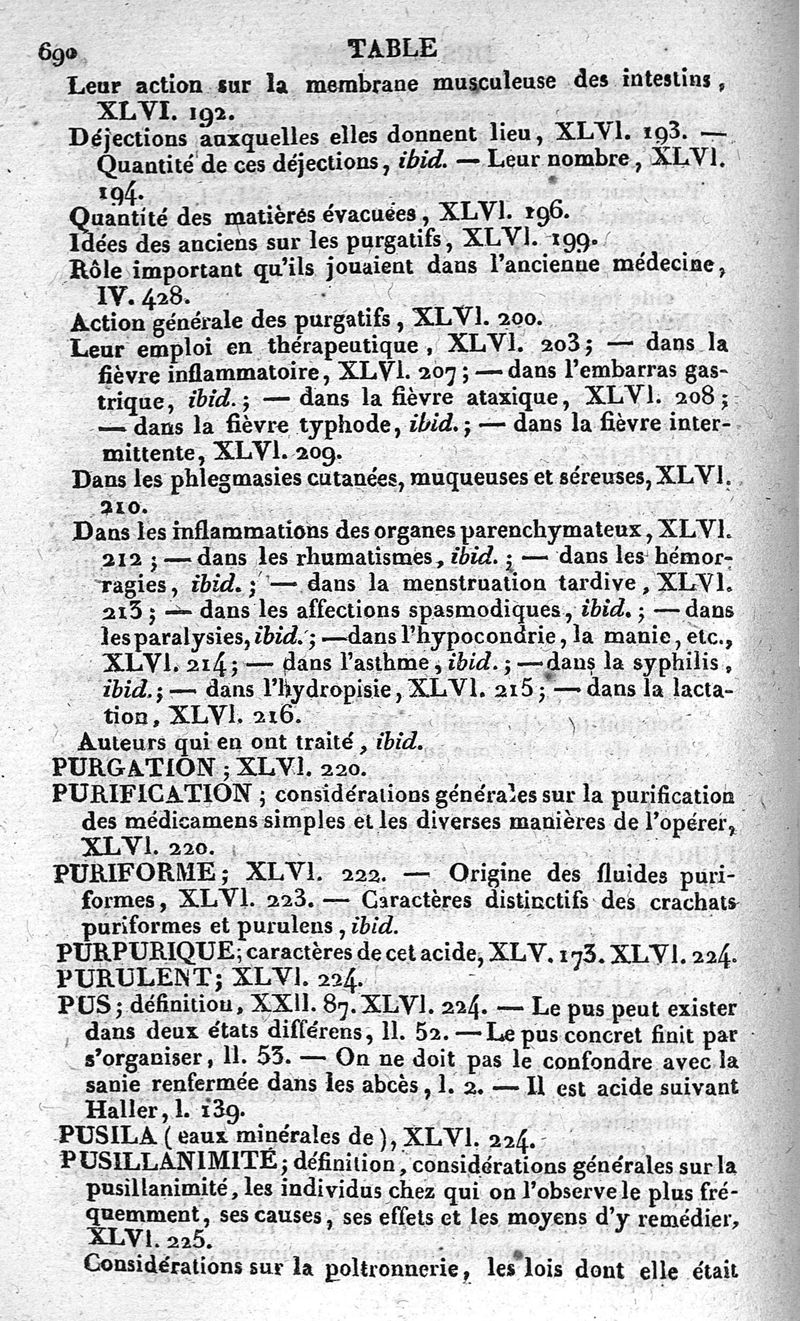 690 TABLE

Leur action sur la membrane musculeuse des intestins, XLVI. 192.

Déjections auxquelles elles donnent lieu, XLVI. 193. — Quantité de ces déjections, ibid. — Leur nombre, XLVI. 194.

Quantité des matières évacuées, XLVI. 196.

Idées des anciens sur les purgatifs, XLVI. 199.

Rôle important qu'ils jouaient dans l'ancienne médecine, IV. 428.

Action générale des purgatifs, XLVI. 200.

Leur emploi en thérapeutique, XLVI. 203; — dans la fièvre inflammatoire, XLVI. 207; — dans l'embarras gastrique, ibid.; — dans la fièvre ataxique, XLVI. 208; — dans la fièvre typhode, ibid.; — dans la fièvre intermittente, XLVI. 209.

Dans les phlegmasies cutanées, muqueuses et séreuses, XLVI. 210.

Dans les inflammations des organes parenchymateux, XLVI. 212; — dans les rhumatismes, ibid.; — dans les hémorragies, ibid.; — dans la menstruation tardive, XLVI. 213; — dans les affections spasmodiques, ibid.; — dans les paralysies, ibid.; — dans l'hypocondrie, la manie, etc., XLVI. 214; — dans l'asthme, ibid.; — dans la syphilis, ibid.; — dans l'hydropisie, XLVI. 215; — dans la lactation, XLVI. 216.

Auteurs qui en ont traité, ibid.

PURGATION; XLVI. 220.

PURIFICATION; considérations générales sur la purification des médicamens simples et les diverses manières de l'opérer, XLVI. 220.

PURIFORME; XLVI. 222. — Origine des fluides puriformes, XLVI. 223. — Caractères distinctifs des crachats puriformes et purulens, ibid.

PURPURIQUE; caractères de cet acide, XLV. 173. XLVI. 224.

PURULENT; XLVI. 224.

PUS; définition, XXII. 87. XLVI. 224. — Le pus peut exister dans deux états différens, II. 52. — Le pus concret finit par s'organiser, II. 53. — On ne doit pas le confondre avec la sanie renfermée dans les abcès, I. 2. — Il est acide suivant Haller, I. 139.

PUSILA (eaux minérales de), XLVI. 224.

PUSILLANIMITÉ; définition, considérations générales sur la pusillanimité, les individus chez qui on l'observe le plus fréquemment, ses causes, ses effets et les moyens d'y remédier, XLVI. 225.

Considérations sur la poltronnerie, les lois dont elle était